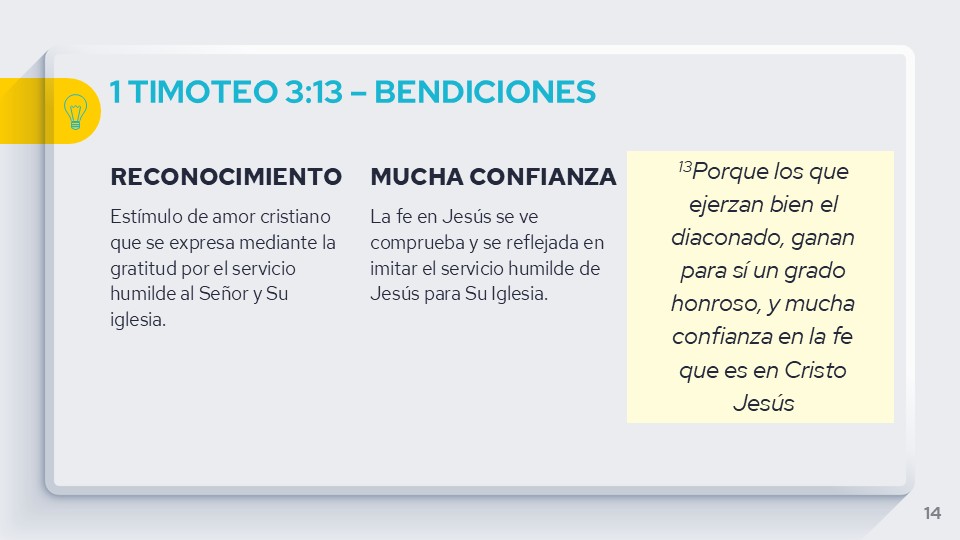 1 TIMOTEO 3:13 – BENDICIONES

RECONOCIMIENTO

Estímulo de amor cristiano que se expresa mediante la gratitud por el servicio humilde al Señor y Su iglesia.

MUCHA CONFIANZA

La fe en Jesús se ve comprueba y se reflejada en imitar el servicio humilde de Jesús para Su Iglesia.

$^{13}$Porque los que ejerzan bien el diaconado, ganan para sí un grado honroso, y mucha confianza en la fe que es en Cristo Jesús

14